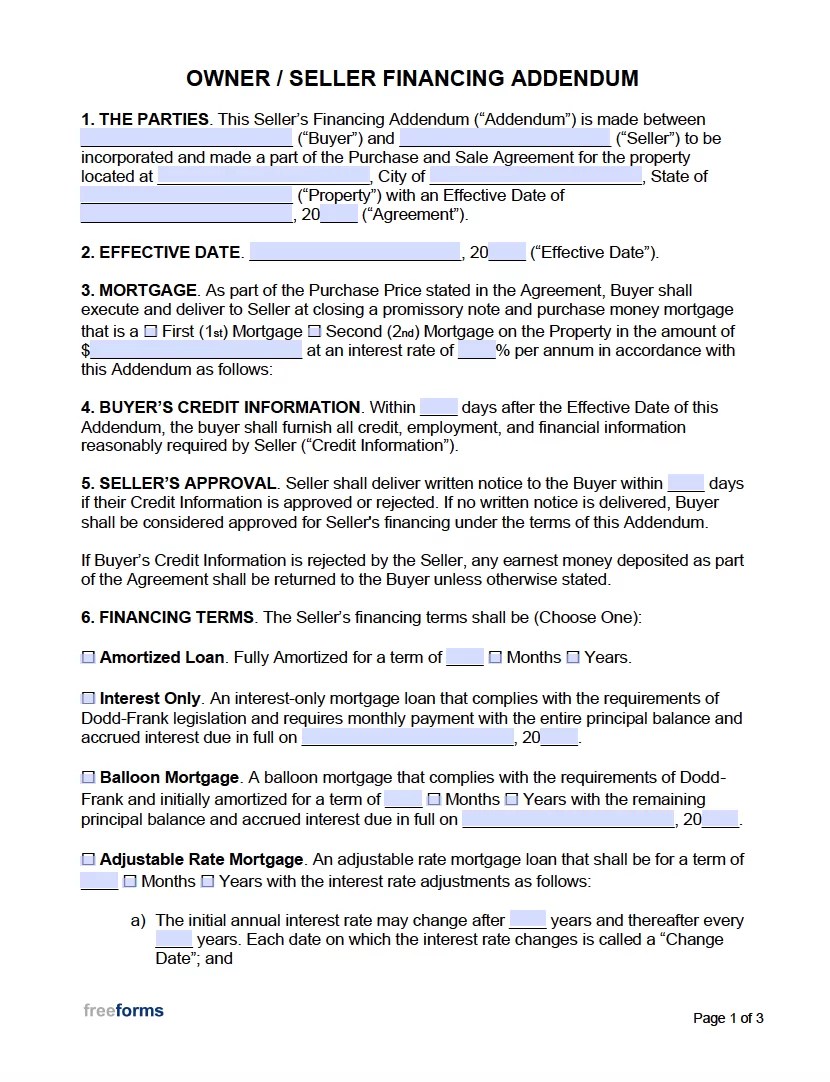 OWNER / SELLER FINANCING ADDENDUM

1. THE PARTIES. This Seller's Financing Addendum ("Addendum") is made between ____ ("Buyer") and ____ ("Seller") to be incorporated and made a part of the Purchase and Sale Agreement for the property located at ____, City of ____, State of ____ ("Property") with an Effective Date of ____, 20____ ("Agreement").

2. EFFECTIVE DATE. ____, 20____ ("Effective Date").

3. MORTGAGE. As part of the Purchase Price stated in the Agreement, Buyer shall execute and deliver to Seller at closing a promissory note and purchase money mortgage that is a ☐ First (1st) Mortgage ☐ Second (2nd) Mortgage on the Property in the amount of $____ at an interest rate of ____% per annum in accordance with this Addendum as follows:

4. BUYER'S CREDIT INFORMATION. Within ____ days after the Effective Date of this Addendum, the buyer shall furnish all credit, employment, and financial information reasonably required by Seller ("Credit Information").

5. SELLER'S APPROVAL. Seller shall deliver written notice to the Buyer within ____ days if their Credit Information is approved or rejected. If no written notice is delivered, Buyer shall be considered approved for Seller's financing under the terms of this Addendum.

If Buyer's Credit Information is rejected by the Seller, any earnest money deposited as part of the Agreement shall be returned to the Buyer unless otherwise stated.

6. FINANCING TERMS. The Seller's financing terms shall be (Choose One):

☐ Amortized Loan. Fully Amortized for a term of ____ ☐ Months ☐ Years.

☐ Interest Only. An interest-only mortgage loan that complies with the requirements of Dodd-Frank legislation and requires monthly payment with the entire principal balance and accrued interest due in full on ____, 20____.

☐ Balloon Mortgage. A balloon mortgage that complies with the requirements of Dodd-Frank and initially amortized for a term of ____ ☐ Months ☐ Years with the remaining principal balance and accrued interest due in full on ____, 20____.

☐ Adjustable Rate Mortgage. An adjustable rate mortgage loan that shall be for a term of ____ ☐ Months ☐ Years with the interest rate adjustments as follows:

a) The initial annual interest rate may change after ____ years and thereafter every ____ years. Each date on which the interest rate changes is called a "Change Date"; and

freeforms

Page 1 of 3